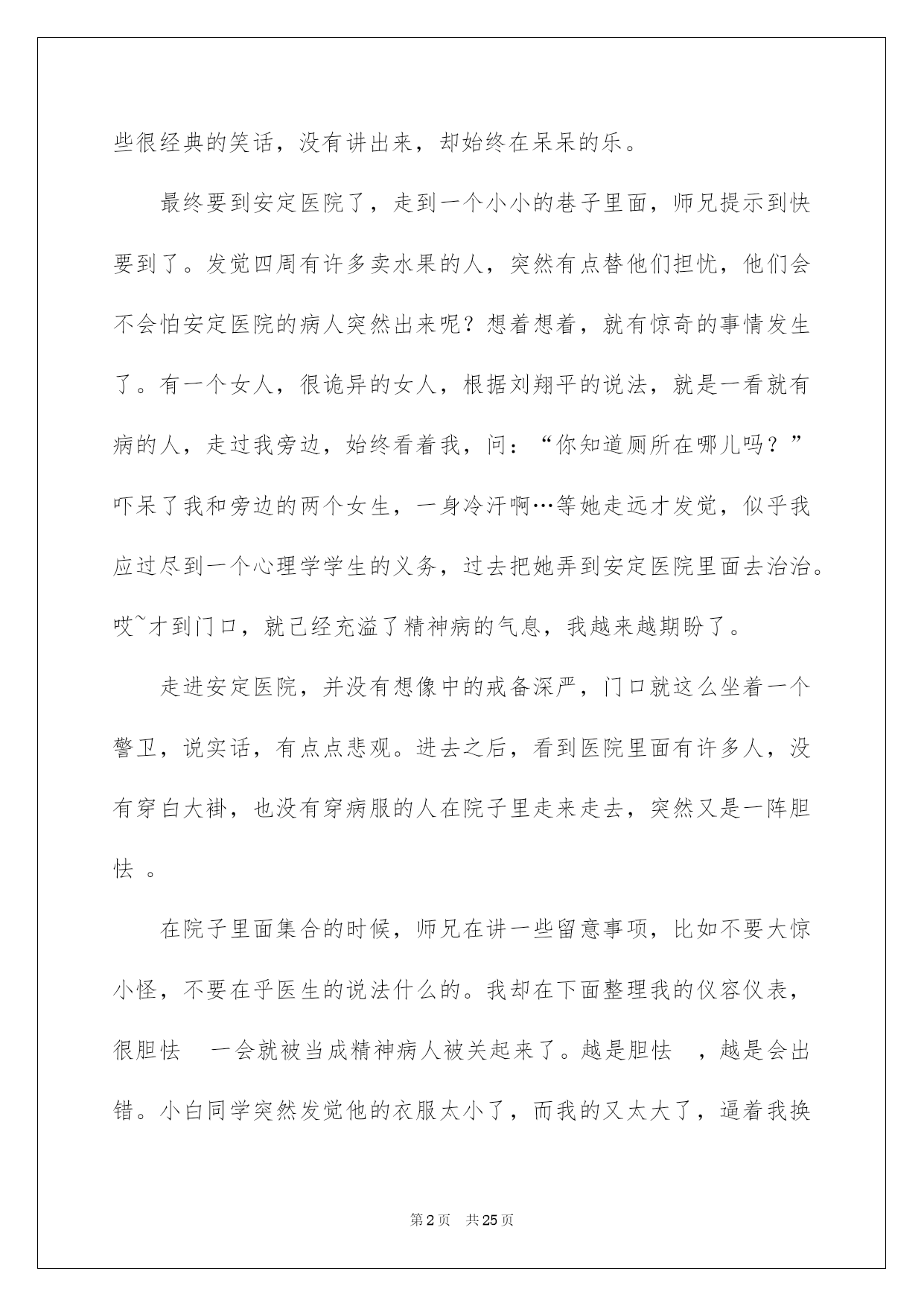 些很经典的笑话，没有讲出来，却始终在呆呆的乐。

最终要到安定医院了，走到一个小小的巷子里面，师兄提示到快要到了。发觉四周有许多卖水果的人，突然有点替他们担忧，他们会不会怕安定医院的病人突然出来呢？想着想着，就有惊奇的事情发生了。有一个女人，很诡异的女人，根据刘翔平的说法，就是一看就有病的人，走过我旁边，始终看着我，问：“你知道厕所在哪儿吗？”吓呆了我和旁边的两个女生，一身冷汗啊…等她走远才发觉，似乎我应过尽到一个心理学学生的义务，过去把她弄到安定医院里面去治治。哎~才到门口，就已经充溢了精神病的气息，我越来越期盼了。

走进安定医院，并没有想像中的戒备深严，门口就这么坐着一个警卫，说实话，有点点悲观。进去之后，看到医院里面有许多人，没有穿白大褂，也没有穿病服的人在院子里走来走去，突然又是一阵胆怯 。

在院子里面集合的时候，师兄在讲一些留意事项，比如不要大惊小怪，不要在乎医生的说法什么的。我却在下面整理我的仪容仪表，很胆怯 一会就被当成精神病人被关起来了。越是胆怯 ，越是会出错。小白同学突然发觉他的衣服太小了，而我的又太大了，逼着我换

第2页 共25页